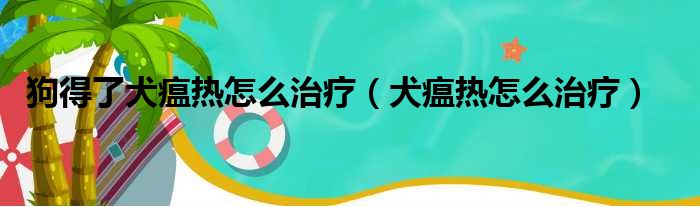 狗得了犬瘟热怎么治疗（犬瘟热怎么治疗）